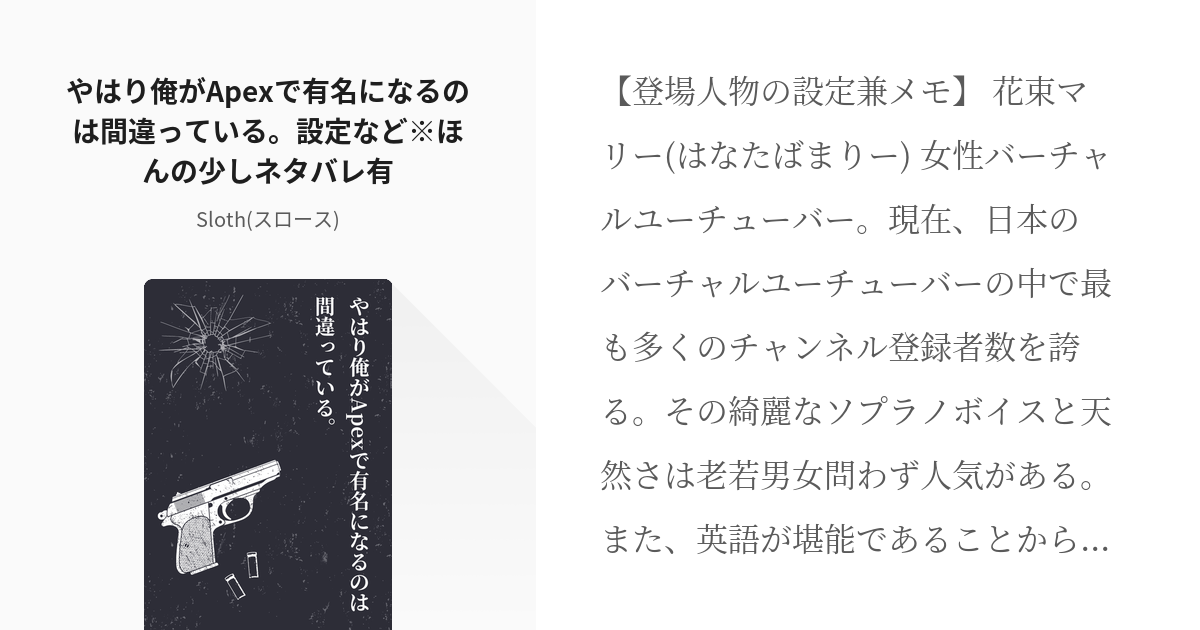 やはり俺がApexで有名になるのは間違っている。設定など※ほんの少しネタバレ有

Sloth(スロース)

やはり俺がApexで有名になるのは間違っている。

【登場人物の設定兼メモ】 花束マリー(はなたばまりー) 女性バーチャルユーチューバー。現在、日本のバーチャルユーチューバーの中で最も多くのチャンネル登録者数を誇る。その綺麗なソプラノボイスと天然さは老若男女問わず人気がある。また、英語が堪能であることから…